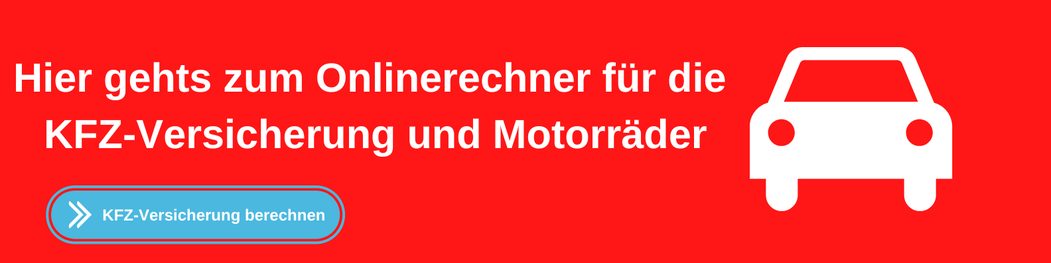 Hier gehts zum Onlinerechner für die KFZ-Versicherung und Motorräder

KFZ-Versicherung berechnen